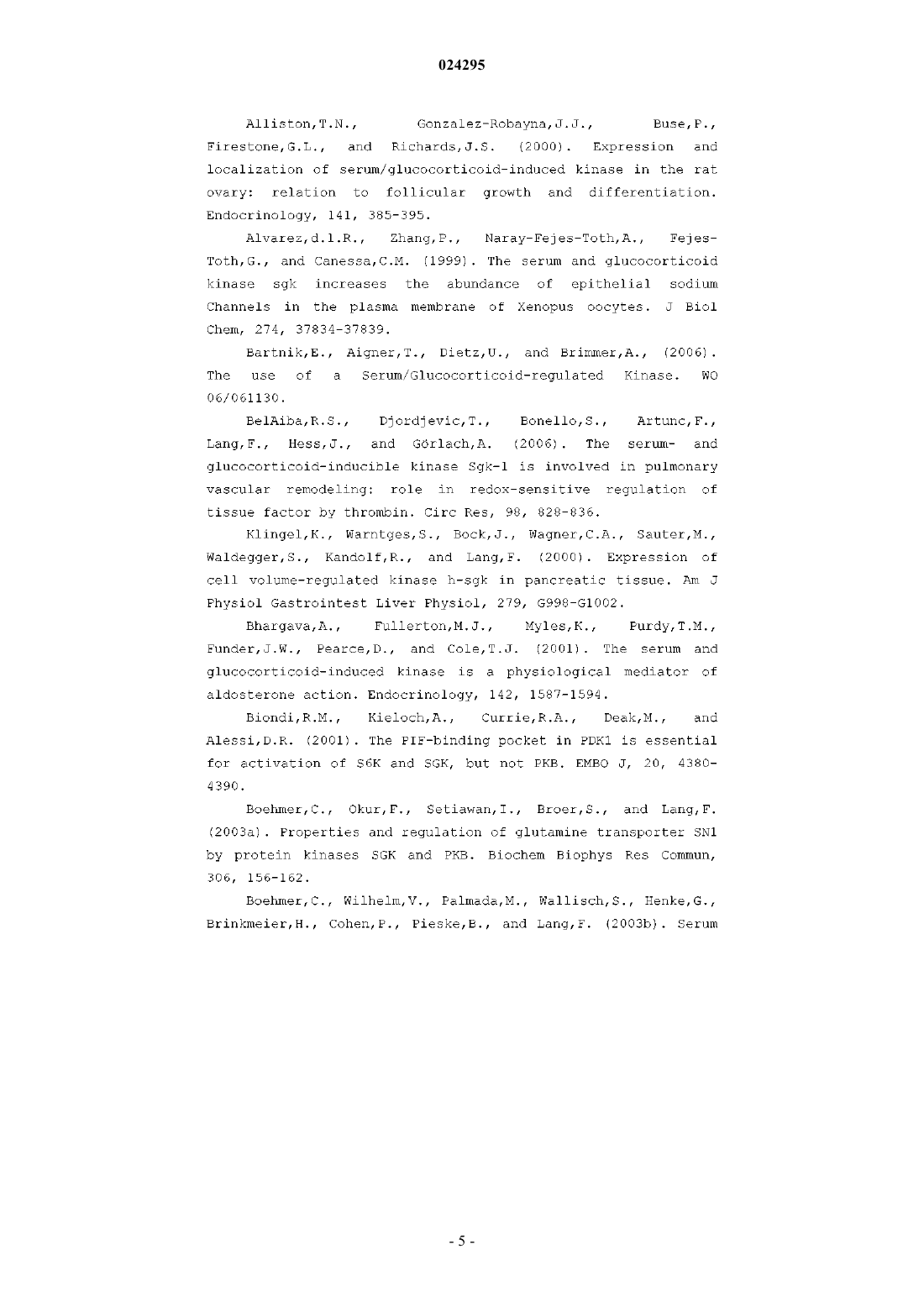 024295

Alliston,T.N., Gonzalez-Robayna,J.J., Buse,P., Firestone,G.L., and Richards,J.S. (2000). Expression and localization of serum/glucocorticoid-induced kinase in the rat ovary: relation to follicular growth and differentiation. Endocrinology, 141, 385-395.

Alvarez,d.l.R., Zhang,P., Naray-Fejes-Toth,A., Fejes-Toth,G., and Canessa,C.M. (1999). The serum and glucocorticoid kinase sgk increases the abundance of epithelial sodium Channels in the plasma membrane of Xenopus oocytes. J Biol Chem, 274, 37834-37839.

Bartnik,E., Aigner,T., Dietz,U., and Brimmer,A., (2006). The use of a Serum/Glucocorticoid-regulated Kinase. WO 06/061130.

BelAiba,R.S., Djordjevic,T., Bonello,S., Artunc,F., Lang,F., Hess,J., and Görlach,A. (2006). The serum- and glucocorticoid-inducible kinase Sgk-1 is involved in pulmonary vascular remodeling: role in redox-sensitive regulation of tissue factor by thrombin. Circ Res, 98, 828-836.

Klingel,K., Warntges,S., Bock,J., Wagner,C.A., Sauter,M., Waldegger,S., Kandolf,R., and Lang,F. (2000). Expression of cell volume-regulated kinase h-sgk in pancreatic tissue. Am J Physiol Gastrointest Liver Physiol, 279, G998-G1002.

Bhargava,A., Fullerton,M.J., Myles,K., Purdy,T.M., Funder,J.W., Pearce,D., and Cole,T.J. (2001). The serum and glucocorticoid-induced kinase is a physiological mediator of aldosterone action. Endocrinology, 142, 1587-1594.

Biondi,R.M., Kieloch,A., Currie,R.A., Deak,M., and Alessi,D.R. (2001). The PIF-binding pocket in PDK1 is essential for activation of S6K and SGK, but not PKB. EMBO J, 20, 4380-4390.

Boehmer,C., Okur,F., Setiawan,I., Broer,S., and Lang,F. (2003a). Properties and regulation of glutamine transporter SN1 by protein kinases SGK and PKB. Biochem Biophys Res Commun, 306, 156-162.

Boehmer,C., Wilhelm,V., Palmada,M., Wallisch,S., Henke,G., Brinkmeier,H., Cohen,P., Pieske,B., and Lang,F. (2003b). Serum

- 5 -